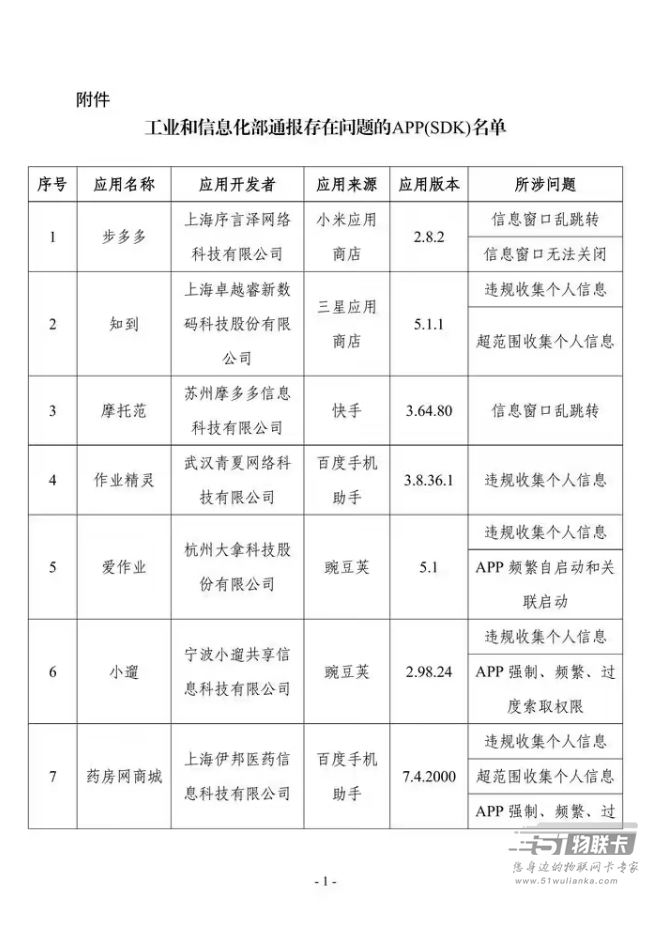 附件

工业和信息化部通报存在问题的APP(SDK)名单

| 序号 | 应用名称 | 应用开发者 | 应用来源 | 应用版本 | 所涉问题 |
|---|---|---|---|---|---|
| 1 | 步多多 | 上海序言泽网络科技有限公司 | 小米应用商店 | 2.8.2 | 信息窗口乱跳转 |
| | | | | | 信息窗口无法关闭 |
| 2 | 知到 | 上海卓越睿新数码科技股份有限公司 | 三星应用商店 | 5.1.1 | 违规收集个人信息 |
| | | | | | 超范围收集个人信息 |
| 3 | 摩托范 | 苏州摩多多信息科技有限公司 | 快手 | 3.64.80 | 信息窗口乱跳转 |
| 4 | 作业精灵 | 武汉青夏网络科技有限公司 | 百度手机助手 | 3.8.36.1 | 违规收集个人信息 |
| 5 | 爱作业 | 杭州大拿科技股份有限公司 | 豌豆荚 | 5.1 | 违规收集个人信息 |
| | | | | | APP 频繁自启动和关联启动 |
| 6 | 小遛 | 宁波小遛共享信息科技有限公司 | 豌豆荚 | 2.98.24 | 违规收集个人信息 |
| | | | | | APP 强制、频繁、过度索取权限 |
| 7 | 药房网商城 | 上海伊邦医药信息科技有限公司 | 百度手机助手 | 7.4.2000 | 违规收集个人信息 |
| | | | | | 超范围收集个人信息 |
| | | | | | APP 强制、频繁、过 |

51物联卡
您身边的物联网卡专家
www.51wulianka.com

- 1 -